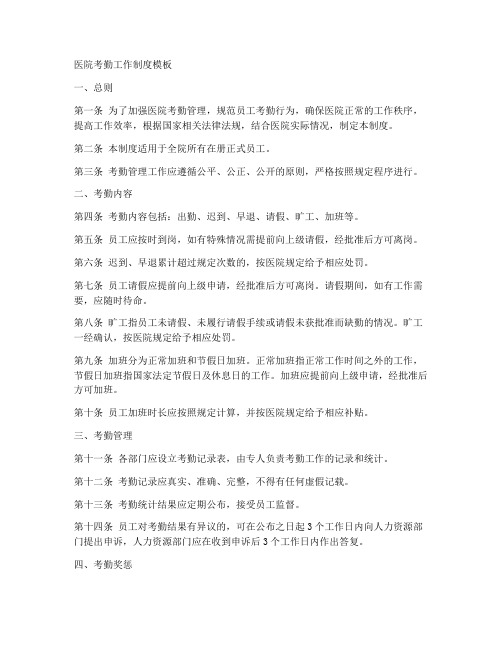 医院考勤工作制度模板

一、总则

第一条 为了加强医院考勤管理，规范员工考勤行为，确保医院正常的工作秩序，提高工作效率，根据国家相关法律法规，结合医院实际情况，制定本制度。

第二条 本制度适用于全院所有在册正式员工。

第三条 考勤管理工作应遵循公平、公正、公开的原则，严格按照规定程序进行。

二、考勤内容

第四条 考勤内容包括：出勤、迟到、早退、请假、旷工、加班等。

第五条 员工应按时到岗，如有特殊情况需提前向上级请假，经批准后方可离岗。

第六条 迟到、早退累计超过规定次数的，按医院规定给予相应处罚。

第七条 员工请假应提前向上级申请，经批准后方可离岗。请假期间，如有工作需要，应随时待命。

第八条 旷工指员工未请假、未履行请假手续或请假未获批准而缺勤的情况。旷工一经确认，按医院规定给予相应处罚。

第九条 加班分为正常加班和节假日加班。正常加班指正常工作时间之外的工作，节假日加班指国家法定节假日及休息日的工作。加班应提前向上级申请，经批准后方可加班。

第十条 员工加班时长应按照规定计算，并按医院规定给予相应补贴。

三、考勤管理

第十一条 各部门应设立考勤记录表，由专人负责考勤工作的记录和统计。

第十二条 考勤记录应真实、准确、完整，不得有任何虚假记载。

第十三条 考勤统计结果应定期公布，接受员工监督。

第十四条 员工对考勤结果有异议的，可在公布之日起 3 个工作日内向人力资源部门提出申诉，人力资源部门应在收到申诉后 3 个工作日内作出答复。

四、考勤奖惩